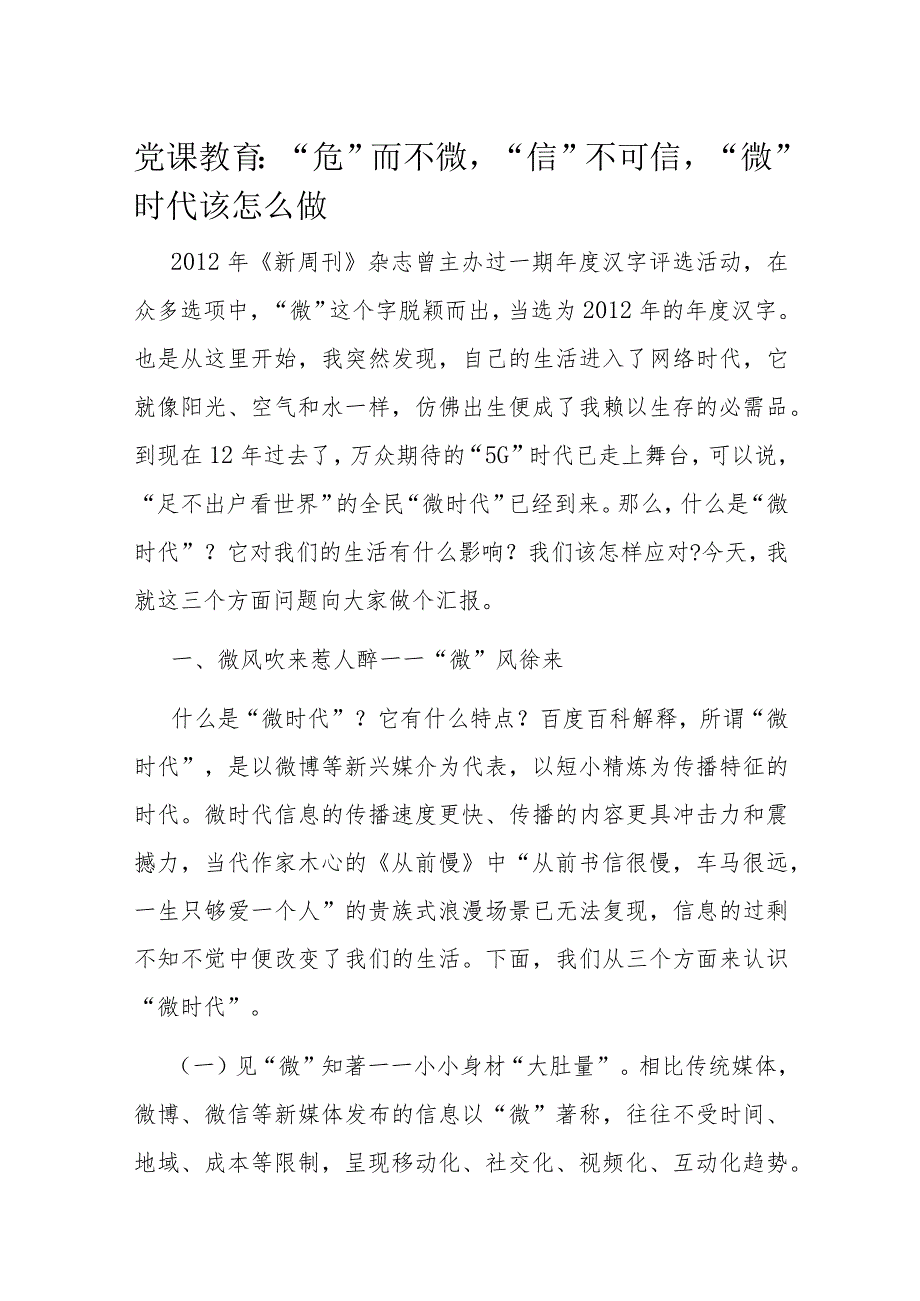 党课教育:“危”而不微，“信”不可信，“微”时代该怎么做

2012年《新周刊》杂志曾主办过一期年度汉字评选活动，在众多选项中，“微”这个字脱颖而出，当选为2012年的年度汉字。也是从这里开始，我突然发现，自己的生活进入了网络时代，它就像阳光、空气和水一样，仿佛出生便成了我赖以生存的必需品。到现在12年过去了，万众期待的“5G”时代已走上舞台，可以说，“足不出户看世界”的全民“微时代”已经到来。那么，什么是“微时代”？它对我们的生活有什么影响？我们该怎样应对?今天，我就这三个方面问题向大家做个汇报。

一、微风吹来惹人醉一一“微”风徐来

什么是“微时代”？它有什么特点？百度百科解释，所谓“微时代”，是以微博等新兴媒介为代表，以短小精炼为传播特征的时代。微时代信息的传播速度更快、传播的内容更具冲击力和震撼力，当代作家木心的《从前慢》中“从前书信很慢，车马很远，一生只够爱一个人”的贵族式浪漫场景已无法复现，信息的过剩不知不觉中便改变了我们的生活。下面，我们从三个方面来认识“微时代”。

（一）见“微”知著一一小小身材“大肚量”。相比传统媒体，微博、微信等新媒体发布的信息以“微”著称，往往不受时间、地域、成本等限制，呈现移动化、社交化、视频化、互动化趋势。